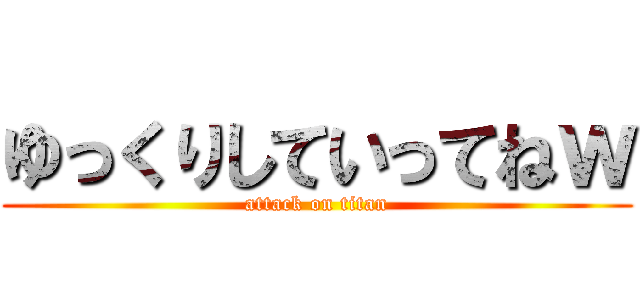 ゆっくりしていってねＷ
attack on titan